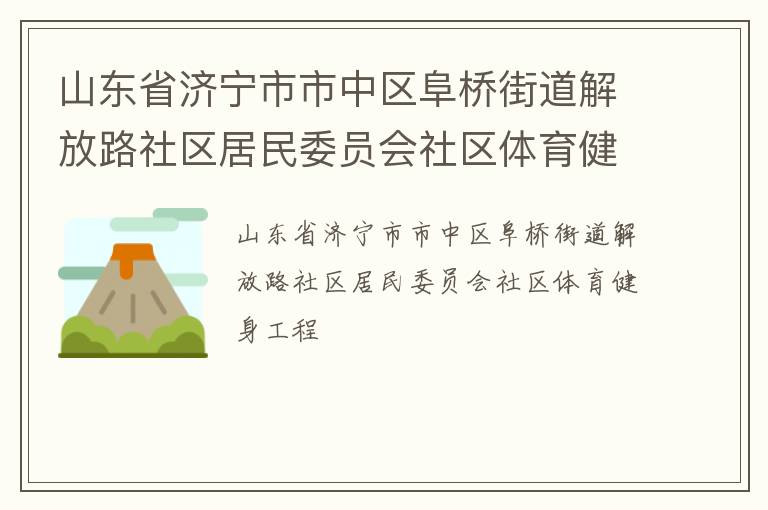 山东省济宁市市中区阜桥街道解放路社区居民委员会社区体育健

山东省济宁市市中区阜桥街道解放路社区居民委员会社区体育健身工程